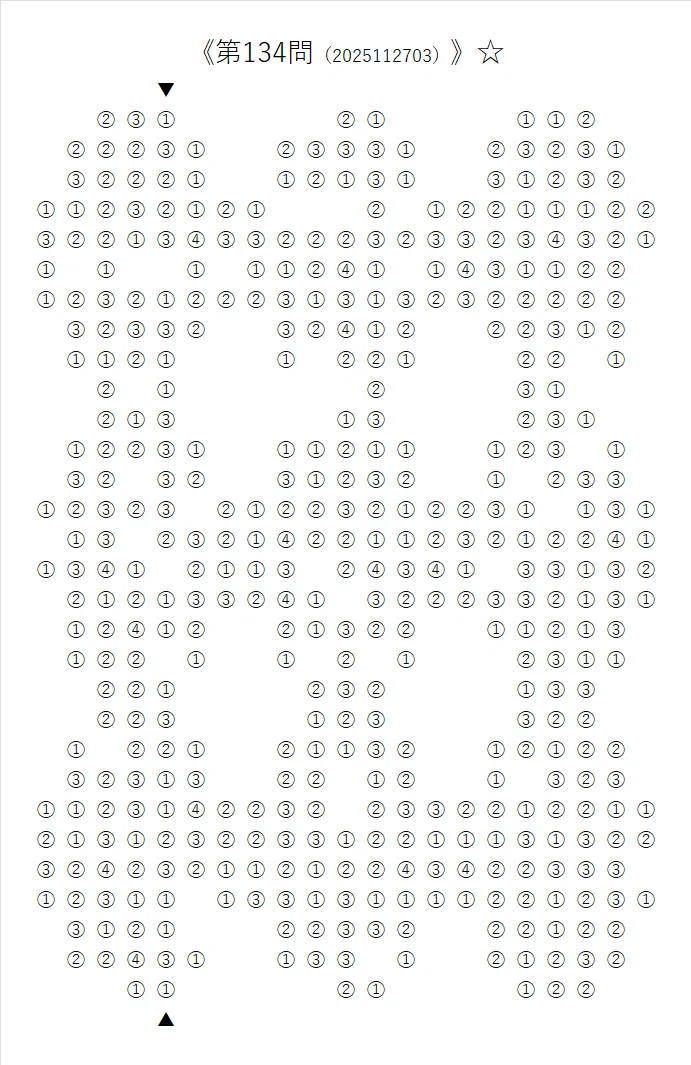 《第134問（2025112703）》☆

▼

② ③ ① ② ① ① ① ②
② ② ② ③ ① ② ③ ③ ③ ① ② ③ ② ③ ①
③ ② ② ② ① ① ② ① ③ ① ③ ① ② ③ ②
① ① ② ③ ② ① ② ① ② ① ② ② ① ① ① ② ②
③ ② ② ① ③ ④ ③ ③ ② ② ② ③ ② ③ ③ ② ③ ④ ③ ② ①
① ① ① ① ① ② ④ ① ① ④ ③ ① ① ② ②
① ② ③ ② ① ② ② ② ③ ① ③ ① ③ ② ③ ② ② ② ② ②
③ ② ③ ③ ② ③ ② ④ ① ② ② ② ③ ① ②
① ① ② ① ① ② ② ① ② ② ①
② ① ② ③ ①
② ① ③ ① ③ ② ③ ①
① ② ② ③ ① ① ① ② ① ① ① ② ③ ①
③ ② ③ ② ③ ① ② ③ ② ① ② ③ ③
① ② ③ ② ③ ② ① ② ② ③ ② ① ② ② ③ ① ① ③ ①
① ③ ② ③ ② ① ④ ② ② ① ① ② ③ ② ① ② ② ④ ①
① ③ ④ ① ② ① ① ③ ② ④ ③ ④ ① ③ ③ ① ③ ②
② ① ② ① ③ ③ ② ④ ① ③ ② ② ② ③ ③ ② ① ③ ①
① ② ④ ① ② ② ① ③ ② ② ① ① ② ① ③
① ② ② ① ① ② ① ② ③ ① ①
② ② ① ② ③ ② ① ③ ③
② ② ③ ① ② ③ ③ ② ②
① ② ② ① ② ① ① ③ ② ① ② ① ② ②
③ ② ③ ① ③ ② ② ① ② ① ③ ② ③
① ① ② ③ ① ④ ② ② ③ ② ② ③ ③ ② ② ① ② ② ① ①
② ① ③ ① ② ③ ② ② ③ ③ ① ② ② ① ① ① ③ ① ③ ② ②
③ ② ④ ② ③ ② ① ① ② ① ② ② ④ ③ ④ ② ② ③ ③ ③
① ② ③ ① ① ① ③ ③ ① ③ ① ① ① ① ② ② ① ② ③ ①
③ ① ② ① ② ② ③ ③ ② ② ② ① ② ②
② ② ④ ③ ① ① ③ ③ ① ② ① ② ③ ②
① ① ② ① ① ② ②

▲